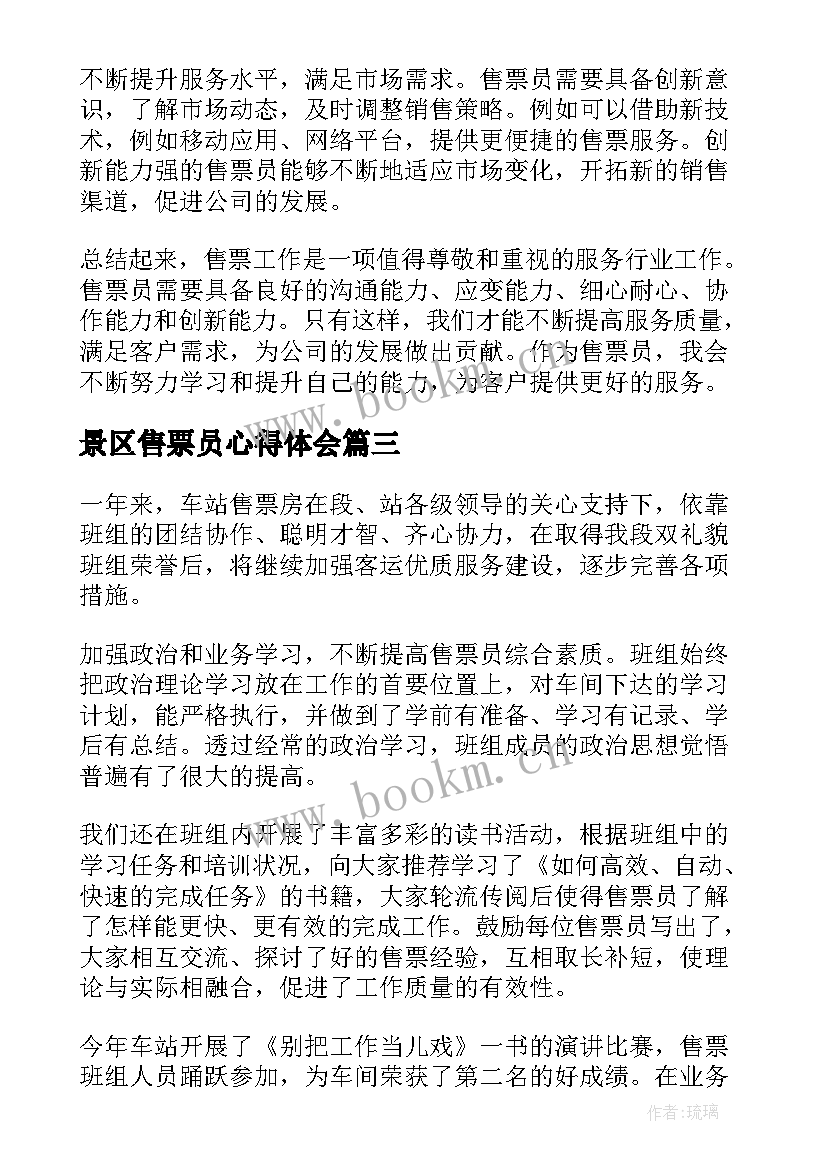 不断提升服务水平，满足市场需求。售票员需要具备创新意识，了解市场动态，及时调整销售策略。例如可以借助新技术，例如移动应用、网络平台，提供更便捷的售票服务。创新能力强的售票员能够不断地适应市场变化，开拓新的销售渠道，促进公司的发展。

总结起来，售票工作是一项值得尊敬和重视的服务行业工作。售票员需要具备良好的沟通能力、应变能力、细心耐心、协作能力和创新能力。只有这样，我们才能不断提高服务质量，满足客户需求，为公司的发展做出贡献。作为售票员，我会不断努力学习和提升自己的能力，为客户提供更好的服务。

www.bookm.cn

景区售票员心得体会篇三

一年来，车站售票房在段、站各级领导的关心支持下，依靠班组的团结协作、聪明才智、齐心协力，在取得我段双礼貌班组荣誉后，将继续加强客运优质服务建设，逐步完善各项措施。

加强政治和业务学习，不断提高售票员综合素质。班组始终把政治理论学习放在工作的首要位置上，对车间下达的学习计划，能严格执行，并做到了学前有准备、学习有记录、学后有总结。透过经常的政治学习，班组成员的政治思想觉悟普遍有了很大的提高。

www.bookm.cn

我们还在班组内开展了丰富多彩的读书活动，根据班组中的学习任务和培训状况，向大家推荐学习了《如何高效、自动、快速的完成任务》的书籍，大家轮流传阅后使得售票员了解了怎样能更快、更有效的完成工作。鼓励每位售票员写出了，大家相互交流、探讨了好的售票经验，互相取长补短，使理论与实际相融合，促进了工作质量的有效性。

今年车站开展了《别把工作当儿戏》一书的演讲比赛，售票班组人员踊跃参加，为车间荣获了第二名的好成绩。在业务

作者：琉璃